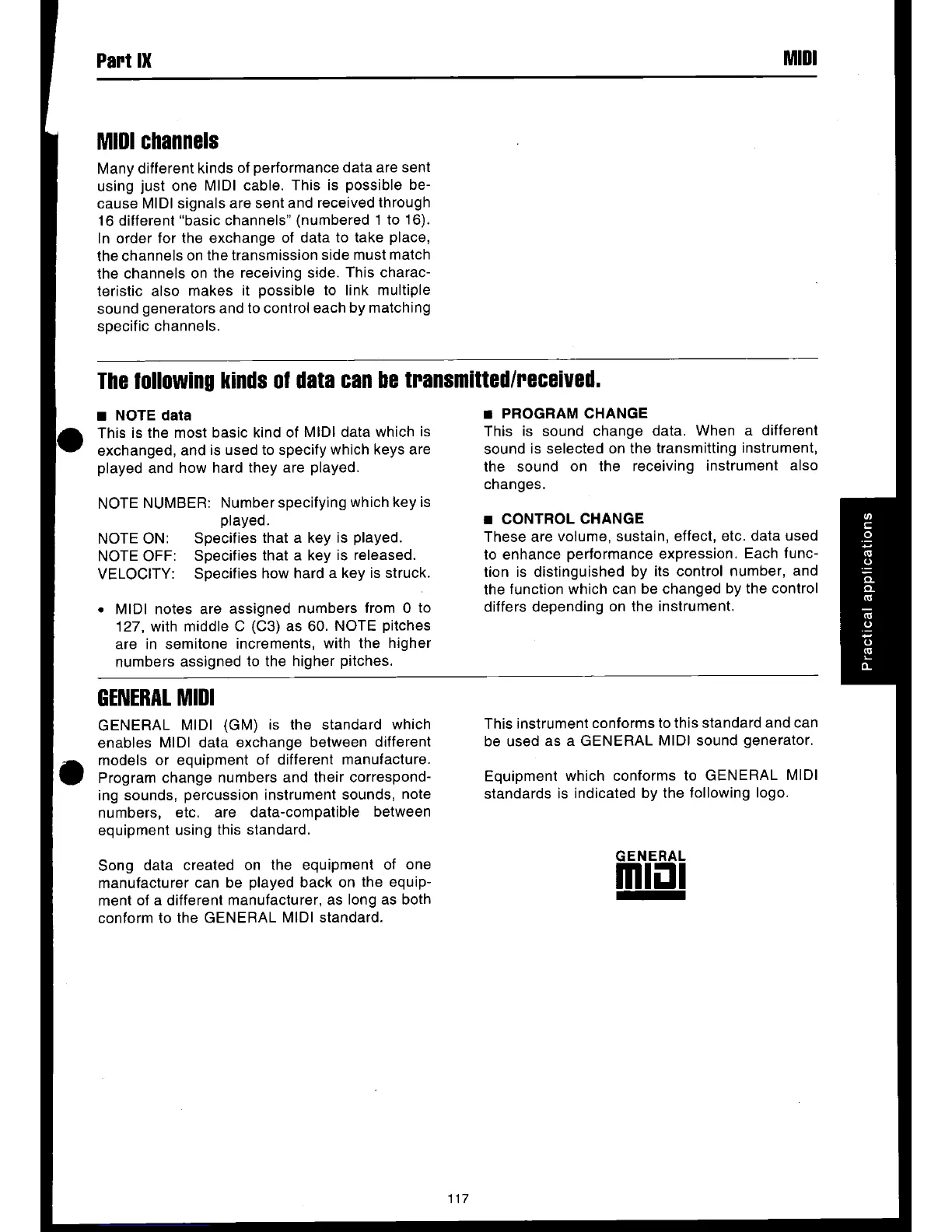 Part IX

MIDI

MIDI channels

Many different kinds of performance data are sent using just one MIDI cable. This is possible because MIDI signals are sent and received through 16 different "basic channels" (numbered 1 to 16). In order for the exchange of data to take place, the channels on the transmission side must match the channels on the receiving side. This characteristic also makes it possible to link multiple sound generators and to control each by matching specific channels.

The following kinds of data can be transmitted/received.

■ NOTE data
This is the most basic kind of MIDI data which is exchanged, and is used to specify which keys are played and how hard they are played.

NOTE NUMBER: Number specifying which key is played.
NOTE ON: Specifies that a key is played.
NOTE OFF: Specifies that a key is released.
VELOCITY: Specifies how hard a key is struck.

• MIDI notes are assigned numbers from 0 to 127, with middle C (C3) as 60. NOTE pitches are in semitone increments, with the higher numbers assigned to the higher pitches.

■ PROGRAM CHANGE
This is sound change data. When a different sound is selected on the transmitting instrument, the sound on the receiving instrument also changes.

■ CONTROL CHANGE
These are volume, sustain, effect, etc. data used to enhance performance expression. Each function is distinguished by its control number, and the function which can be changed by the control differs depending on the instrument.

Practical applications

GENERAL MIDI

GENERAL MIDI (GM) is the standard which enables MIDI data exchange between different models or equipment of different manufacture. Program change numbers and their corresponding sounds, percussion instrument sounds, note numbers, etc. are data-compatible between equipment using this standard.

Song data created on the equipment of one manufacturer can be played back on the equipment of a different manufacturer, as long as both conform to the GENERAL MIDI standard.

This instrument conforms to this standard and can be used as a GENERAL MIDI sound generator.

Equipment which conforms to GENERAL MIDI standards is indicated by the following logo.

GENERAL
MIDI

117